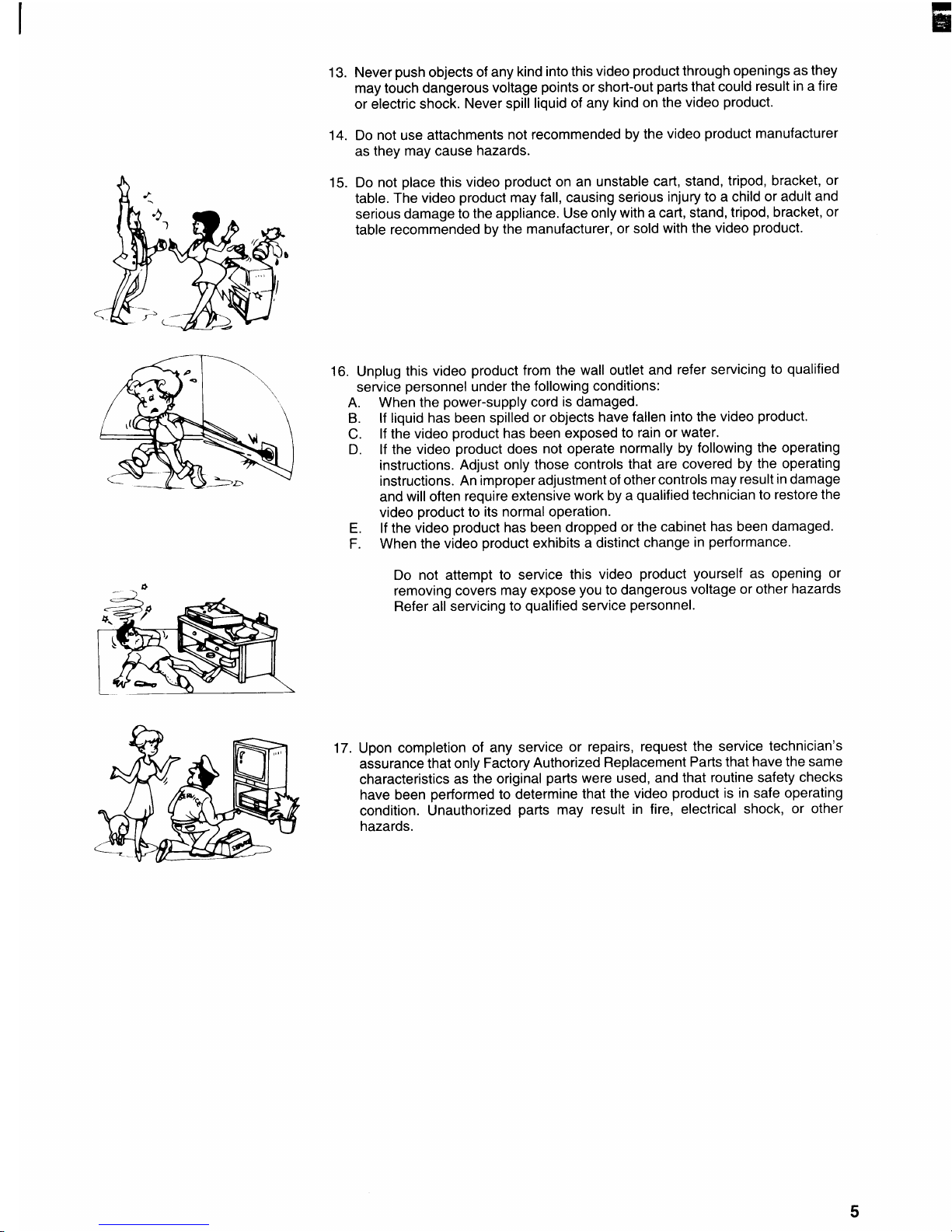 13. Never push objects of any kind into this video product through openings as they may touch dangerous voltage points or short-out parts that could result in a fire or electric shock. Never spill liquid of any kind on the video product.

14. Do not use attachments not recommended by the video product manufacturer as they may cause hazards.

15. Do not place this video product on an unstable cart, stand, tripod, bracket, or table. The video product may fall, causing serious injury to a child or adult and serious damage to the appliance. Use only with a cart, stand, tripod, bracket, or table recommended by the manufacturer, or sold with the video product.

16. Unplug this video product from the wall outlet and refer servicing to qualified service personnel under the following conditions:
A. When the power-supply cord is damaged.
B. If liquid has been spilled or objects have fallen into the video product.
C. If the video product has been exposed to rain or water.
D. If the video product does not operate normally by following the operating instructions. Adjust only those controls that are covered by the operating instructions. An improper adjustment of other controls may result in damage and will often require extensive work by a qualified technician to restore the video product to its normal operation.
E. If the video product has been dropped or the cabinet has been damaged.
F. When the video product exhibits a distinct change in performance.

Do not attempt to service this video product yourself as opening or removing covers may expose you to dangerous voltage or other hazards Refer all servicing to qualified service personnel.

17. Upon completion of any service or repairs, request the service technician's assurance that only Factory Authorized Replacement Parts that have the same characteristics as the original parts were used, and that routine safety checks have been performed to determine that the video product is in safe operating condition. Unauthorized parts may result in fire, electrical shock, or other hazards.

5